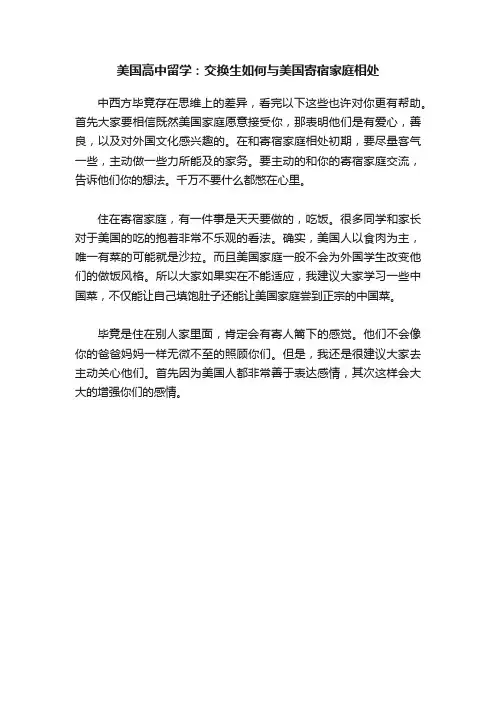 美国高中留学：交换生如何与美国寄宿家庭相处

中西方毕竟存在思维上的差异，看完以下这些也许对你更有帮助。首先大家要相信既然美国家庭愿意接受你，那表明他们是有爱心，善良，以及对外国文化感兴趣的。在和寄宿家庭相处初期，要尽量客气一些，主动做一些力所能及的家务。要主动的和你的寄宿家庭交流，告诉他们你的想法。千万不要什么都憋在心里。

住在寄宿家庭，有一件事是天天要做的，吃饭。很多同学和家长对于美国的吃的抱着非常不乐观的看法。确实，美国人以食肉为主，唯一有菜的可能就是沙拉。而且美国家庭一般不会为外国学生改变他们的做饭风格。所以大家如果实在不能适应，我建议大家学习一些中国菜，不仅能让自己填饱肚子还能让美国家庭尝到正宗的中国菜。

毕竟是住在别人家里面，肯定会有寄人篱下的感觉。他们不会像你的爸爸妈妈一样无微不至的照顾你们。但是，我还是很建议大家去主动关心他们。首先因为美国人都非常善于表达感情，其次这样会大大的增强你们的感情。